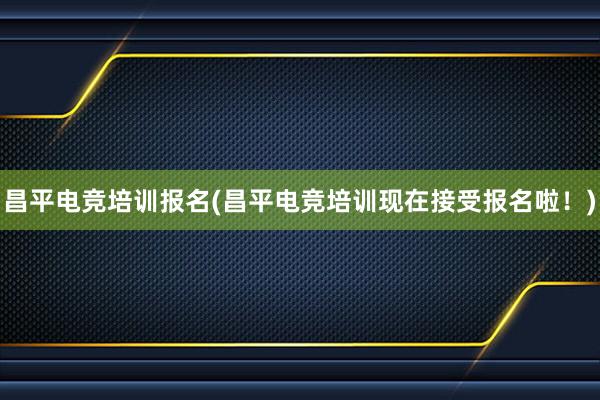 昌平电竞培训报名(昌平电竞培训现在接受报名啦！)